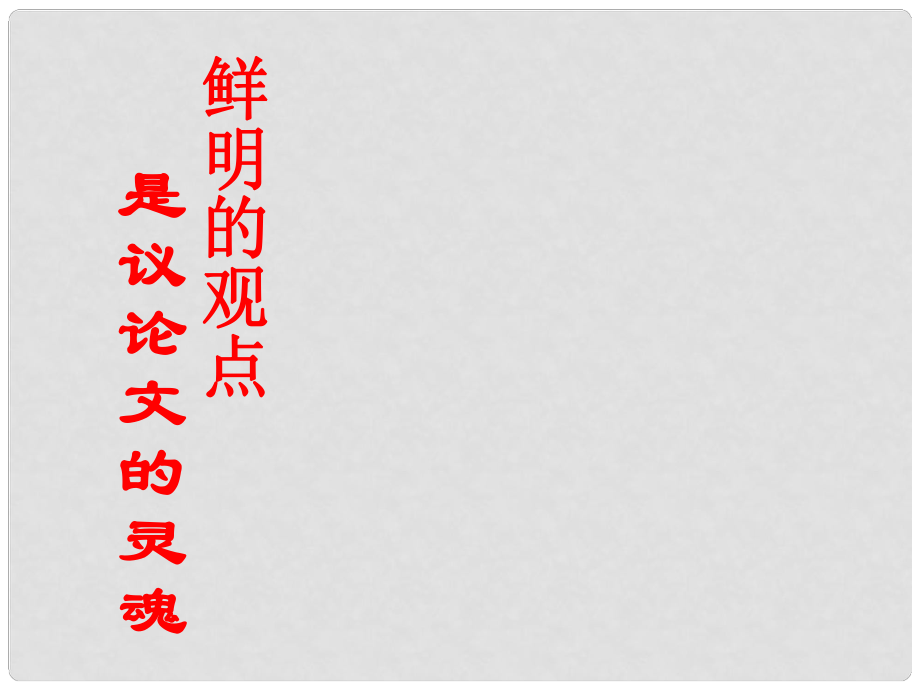 鲜明的观点

是议论文的灵魂